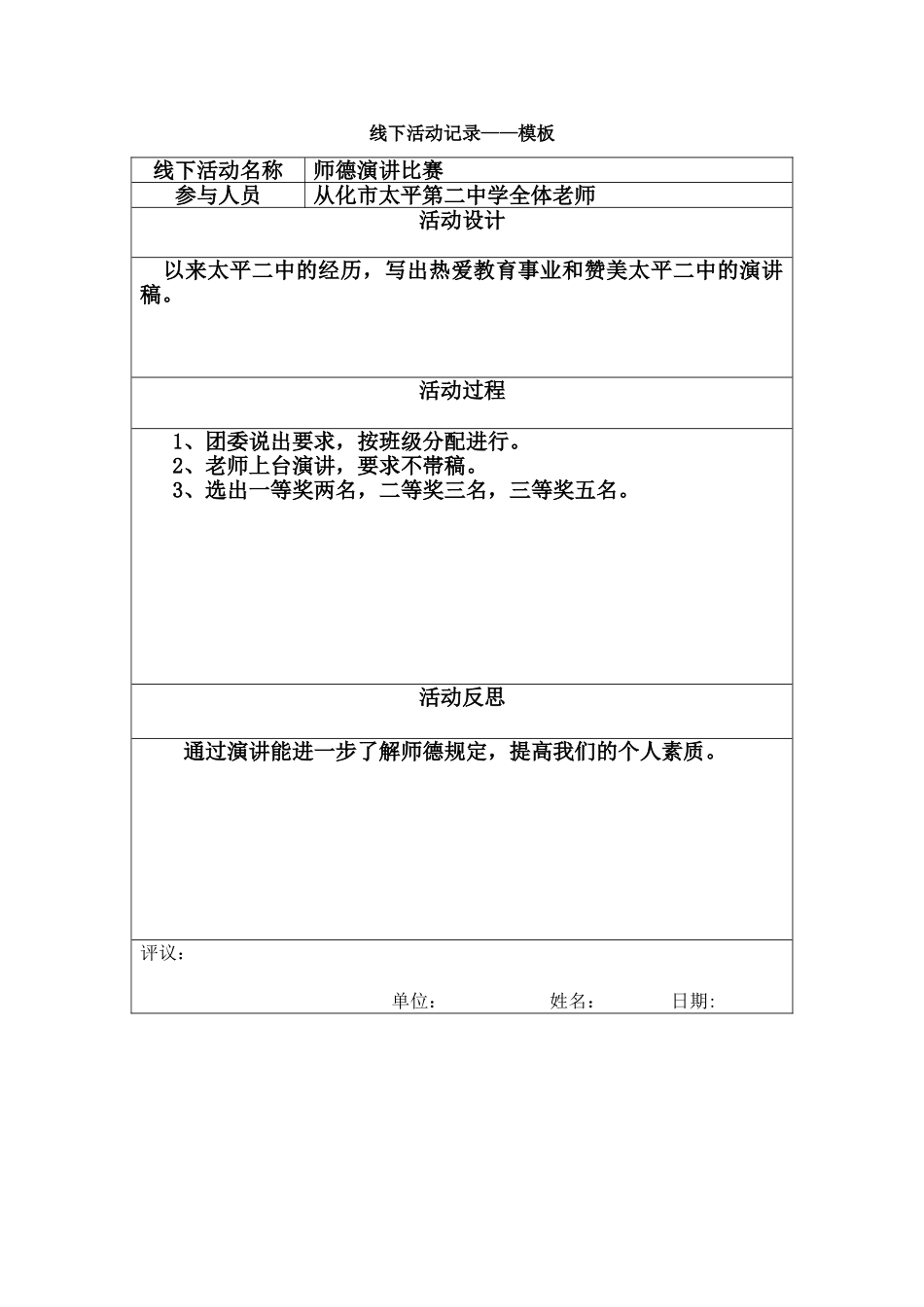 线下活动记录——模板

| 线下活动名称 | 师德演讲比赛 |
|---|---|
| 参与人员 | 从化市太平第二中学全体老师 |

活动设计

以来太平二中的经历，写出热爱教育事业和赞美太平二中的演讲稿。

活动过程

1、团委说出要求，按班级分配进行。
2、老师上台演讲，要求不带稿。
3、选出一等奖两名，二等奖三名，三等奖五名。

活动反思

通过演讲能进一步了解师德规定，提高我们的个人素质。

评议：

单位： 姓名： 日期: